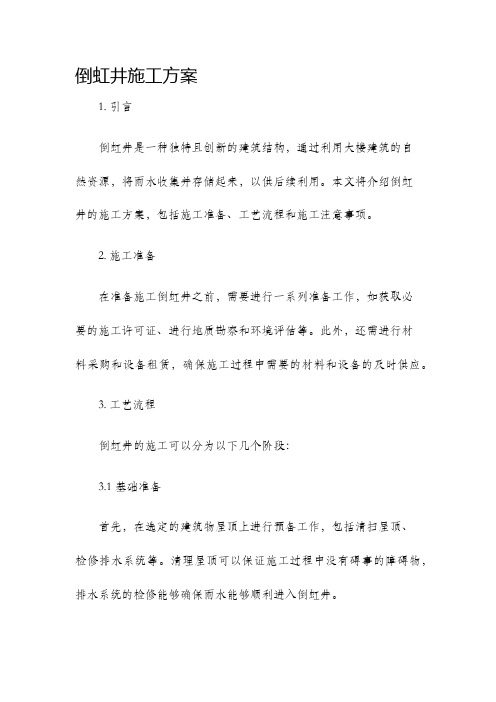 倒虹井施工方案

1. 引言

倒虹井是一种独特且创新的建筑结构，通过利用大楼建筑的自然资源，将雨水收集并存储起来，以供后续利用。本文将介绍倒虹井的施工方案，包括施工准备、工艺流程和施工注意事项。

2. 施工准备

在准备施工倒虹井之前，需要进行一系列准备工作，如获取必要的施工许可证、进行地质勘察和环境评估等。此外，还需进行材料采购和设备租赁，确保施工过程中需要的材料和设备的及时供应。

3. 工艺流程

倒虹井的施工可以分为以下几个阶段:

3.1 基础准备

首先，在选定的建筑物屋顶上进行预备工作，包括清扫屋顶、检修排水系统等。清理屋顶可以保证施工过程中没有碍事的障碍物，排水系统的检修能够确保雨水能够顺利进入倒虹井。